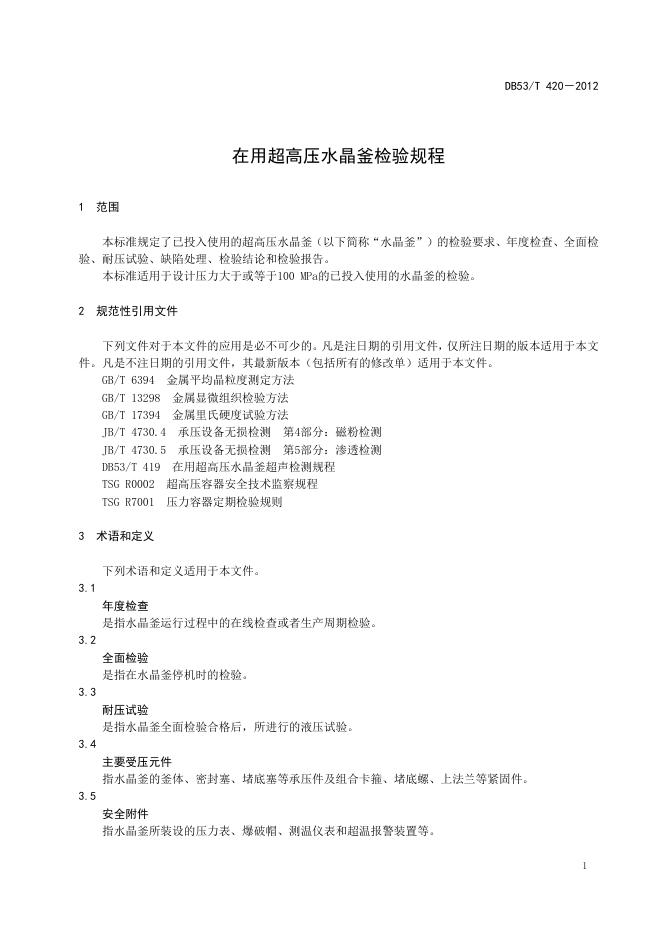 DB53/T 420—2012

在用超高压水晶釜检验规程

1 范围

本标准规定了已投入使用的超高压水晶釜（以下简称“水晶釜”）的检验要求、年度检查、全面检验、耐压试验、缺陷处理、检验结论和检验报告。

本标准适用于设计压力大于或等于100 MPa的已投入使用的水晶釜的检验。

2 规范性引用文件

下列文件对于本文件的应用是必不可少的。凡是注日期的引用文件，仅所注日期的版本适用于本文件。凡是不注日期的引用文件，其最新版本（包括所有的修改单）适用于本文件。

GB/T 6394 金属平均晶粒度测定方法

GB/T 13298 金属显微组织检验方法

GB/T 17394 金属里氏硬度试验方法

JB/T 4730.4 承压设备无损检测 第4部分：磁粉检测

JB/T 4730.5 承压设备无损检测 第5部分：渗透检测

DB53/T 419 在用超高压水晶釜超声检测规程

TSG R0002 超高压容器安全技术监察规程

TSG R7001 压力容器定期检验规则

3 术语和定义

下列术语和定义适用于本文件。

3.1

年度检查

是指水晶釜运行过程中的在线检查或者生产周期检验。

3.2

全面检验

是指在水晶釜停机时的检验。

3.3

耐压试验

是指水晶釜全面检验合格后，所进行的液压试验。

3.4

主要受压元件

指水晶釜的釜体、密封塞、堵底塞等承压件及组合卡箍、堵底螺、上法兰等紧固件。

3.5

安全附件

指水晶釜所装设的压力表、爆破帽、测温仪表和超温报警装置等。

1